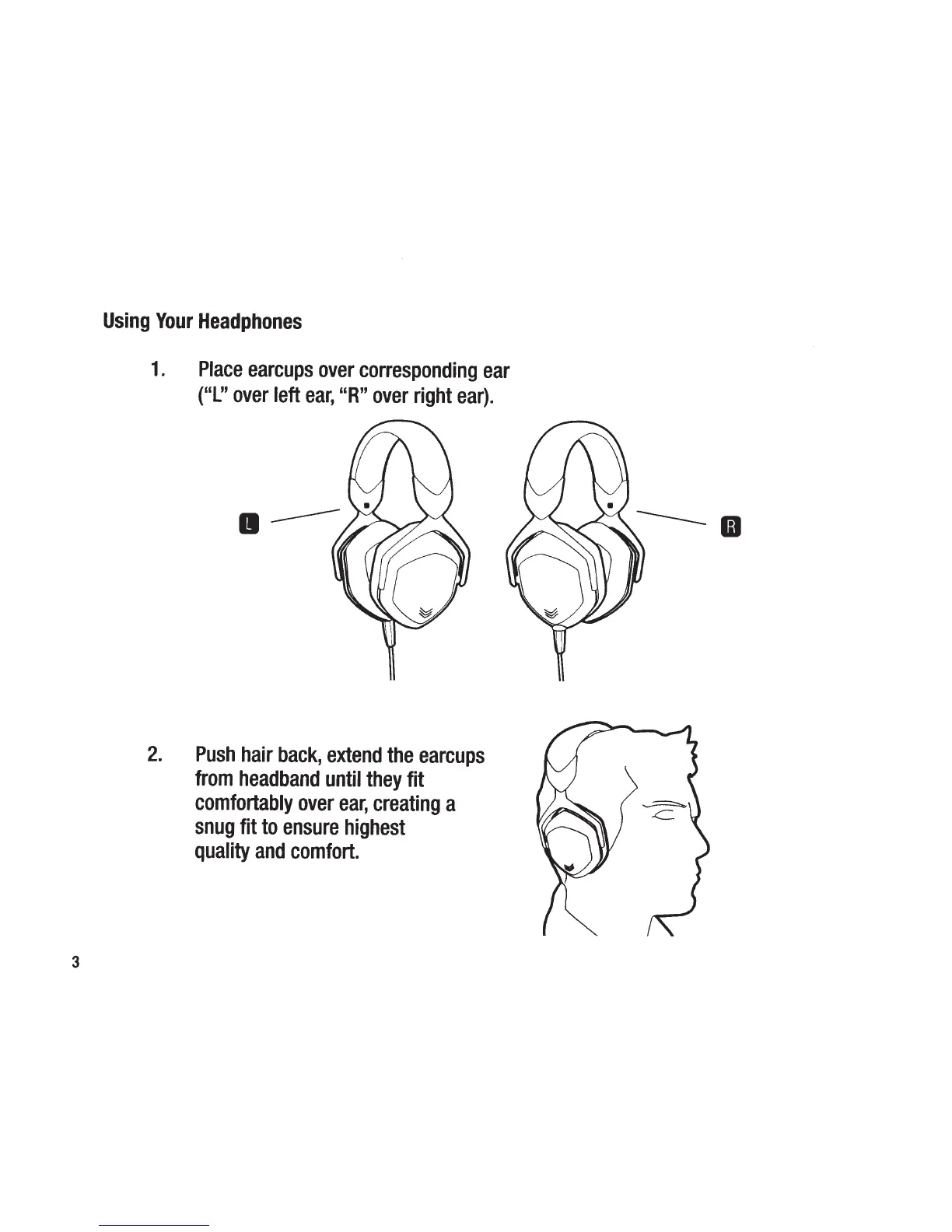 Using Your Headphones

1. Place earcups over corresponding ear ("L" over left ear, "R" over right ear).

L

R

2. Push hair back, extend the earcups from headband until they fit comfortably over ear, creating a snug fit to ensure highest quality and comfort.

3